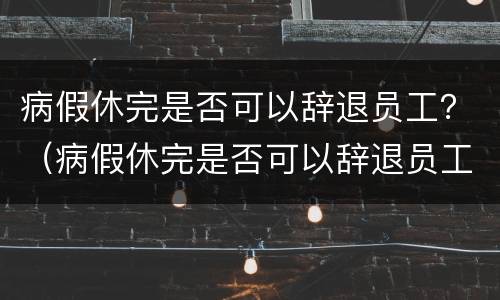 病假休完是否可以辞退员工？（病假休完是否可以辞退员工